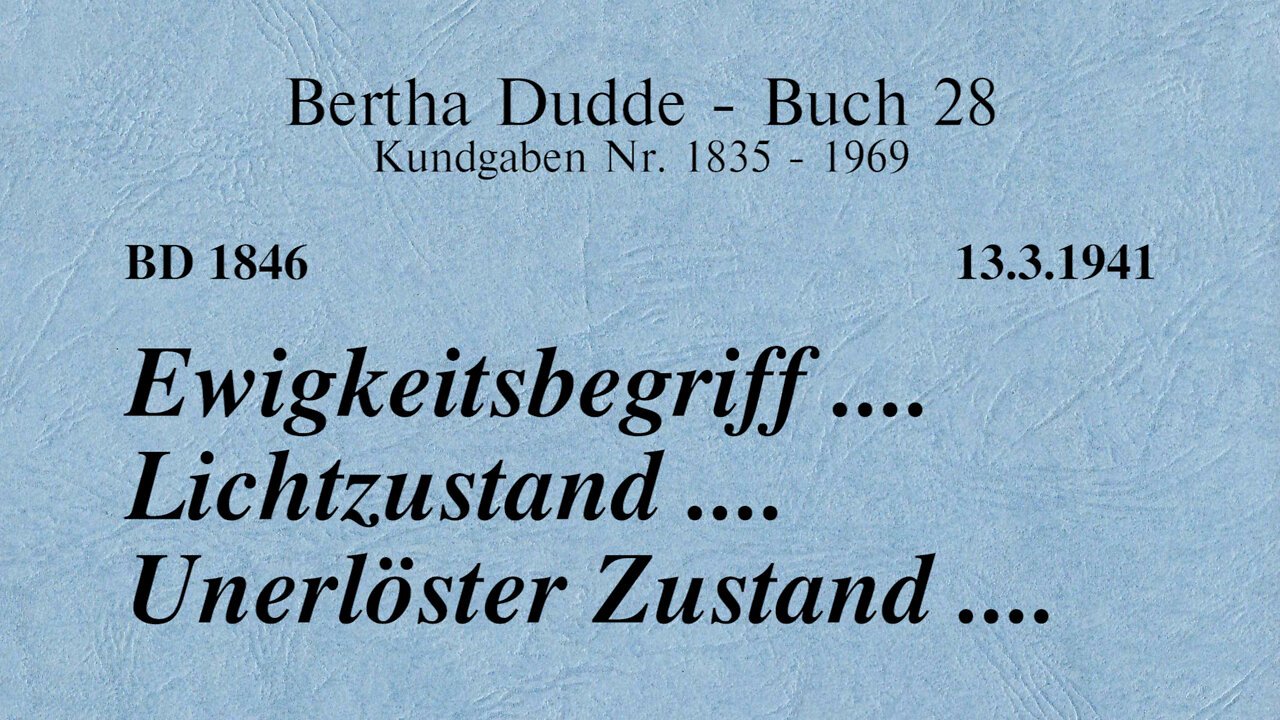 Bertha Dudde - Buch 28
Kundgaben Nr. 1835 - 1969

BD 1846

13.3.1941

Ewigkeitsbegriff ....
Lichtzustand ....
Unerlöster Zustand ....